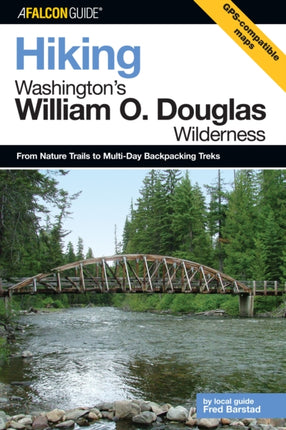 A FALCON GUIDE®

GPS-compatible maps

Hiking
Washington's
William O. Douglas
Wilderness

From Nature Trails to Multi-Day Backpacking Treks

by local guide
Fred Barstad